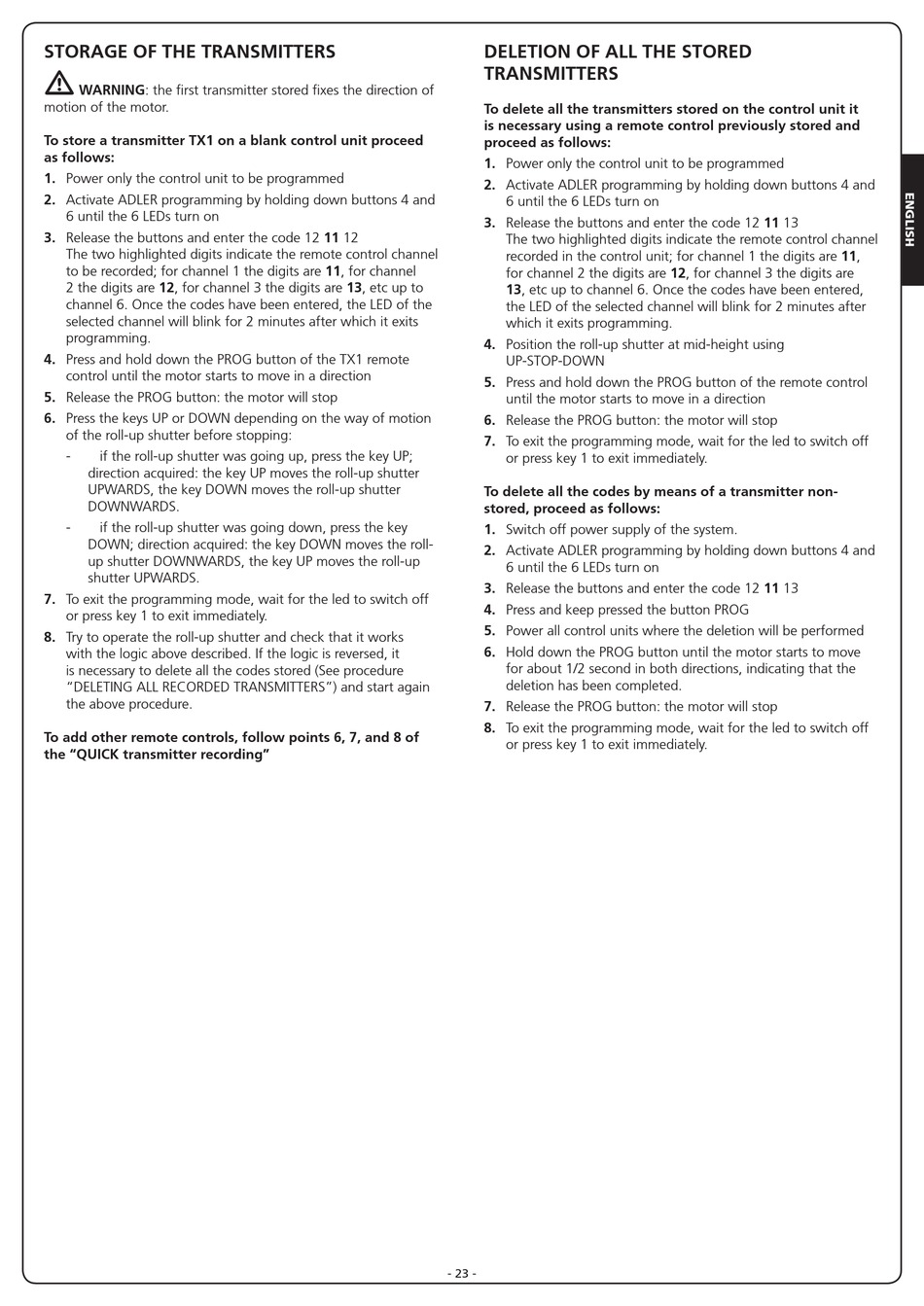 STORAGE OF THE TRANSMITTERS

WARNING: the first transmitter stored fixes the direction of motion of the motor.

To store a transmitter TX1 on a blank control unit proceed as follows:

1. Power only the control unit to be programmed
2. Activate ADLER programming by holding down buttons 4 and 6 until the 6 LEDs turn on
3. Release the buttons and enter the code 12 11 12
The two highlighted digits indicate the remote control channel to be recorded; for channel 1 the digits are 11, for channel 2 the digits are 12, for channel 3 the digits are 13, etc up to channel 6. Once the codes have been entered, the LED of the selected channel will blink for 2 minutes after which it exits programming.
4. Press and hold down the PROG button of the TX1 remote control until the motor starts to move in a direction
5. Release the PROG button: the motor will stop
6. Press the keys UP or DOWN depending on the way of motion of the roll-up shutter before stopping:
- if the roll-up shutter was going up, press the key UP; direction acquired: the key UP moves the roll-up shutter UPWARDS, the key DOWN moves the roll-up shutter DOWNWARDS.
- if the roll-up shutter was going down, press the key DOWN; direction acquired: the key DOWN moves the roll-up shutter DOWNWARDS, the key UP moves the roll-up shutter UPWARDS.
7. To exit the programming mode, wait for the led to switch off or press key 1 to exit immediately.
8. Try to operate the roll-up shutter and check that it works with the logic above described. If the logic is reversed, it is necessary to delete all the codes stored (See procedure "DELETING ALL RECORDED TRANSMITTERS") and start again the above procedure.

To add other remote controls, follow points 6, 7, and 8 of the "QUICK transmitter recording"

DELETION OF ALL THE STORED TRANSMITTERS

To delete all the transmitters stored on the control unit it is necessary using a remote control previously stored and proceed as follows:

1. Power only the control unit to be programmed
2. Activate ADLER programming by holding down buttons 4 and 6 until the 6 LEDs turn on
3. Release the buttons and enter the code 12 11 13
The two highlighted digits indicate the remote control channel recorded in the control unit; for channel 1 the digits are 11, for channel 2 the digits are 12, for channel 3 the digits are 13, etc up to channel 6. Once the codes have been entered, the LED of the selected channel will blink for 2 minutes after which it exits programming.
4. Position the roll-up shutter at mid-height using UP-STOP-DOWN
5. Press and hold down the PROG button of the remote control until the motor starts to move in a direction
6. Release the PROG button: the motor will stop
7. To exit the programming mode, wait for the led to switch off or press key 1 to exit immediately.

To delete all the codes by means of a transmitter non-stored, proceed as follows:

1. Switch off power supply of the system.
2. Activate ADLER programming by holding down buttons 4 and 6 until the 6 LEDs turn on
3. Release the buttons and enter the code 12 11 13
4. Press and keep pressed the button PROG
5. Power all control units where the deletion will be performed
6. Hold down the PROG button until the motor starts to move for about 1/2 second in both directions, indicating that the deletion has been completed.
7. Release the PROG button: the motor will stop
8. To exit the programming mode, wait for the led to switch off or press key 1 to exit immediately.

ENGLISH

- 23 -